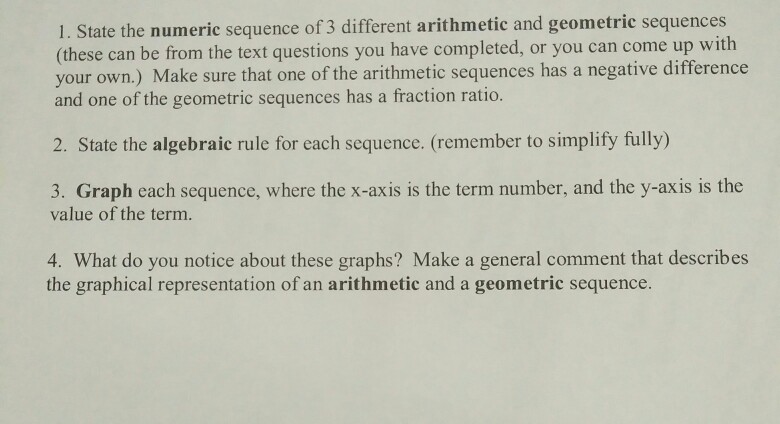 1. State the numeric sequence of 3 different arithmetic and geometric sequences (these can be from the text questions you have completed, or you can come up with your own.) Make sure that one of the arithmetic sequences has a negative difference and one of the geometric sequences has a fraction ratio.

2. State the algebraic rule for each sequence. (remember to simplify fully)

3. Graph each sequence, where the x-axis is the term number, and the y-axis is the value of the term.

4. What do you notice about these graphs? Make a general comment that describes the graphical representation of an arithmetic and a geometric sequence.